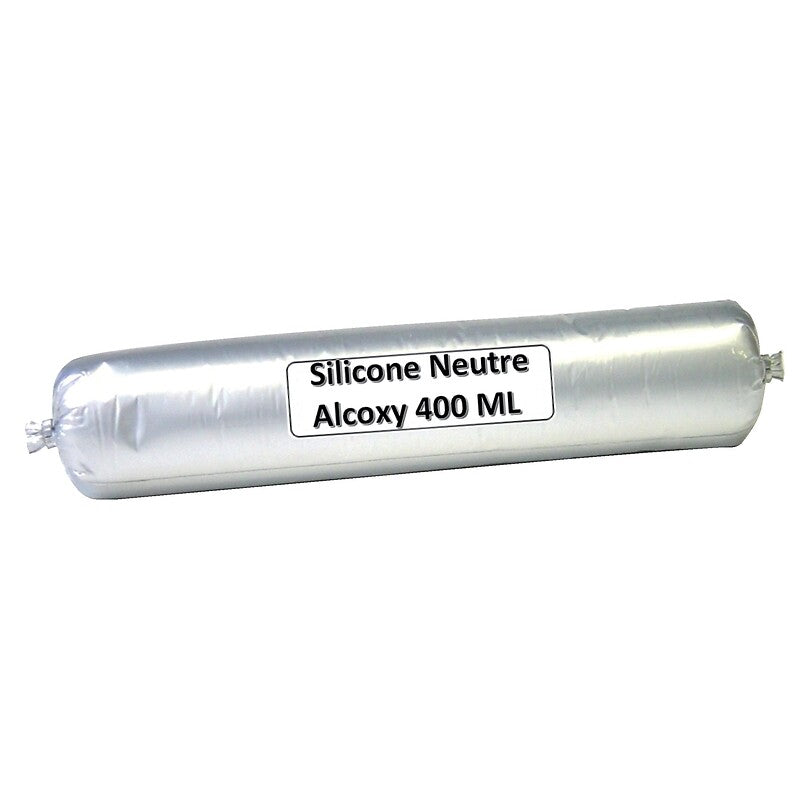 Silicone Neutre
Alcoxy 400 ML